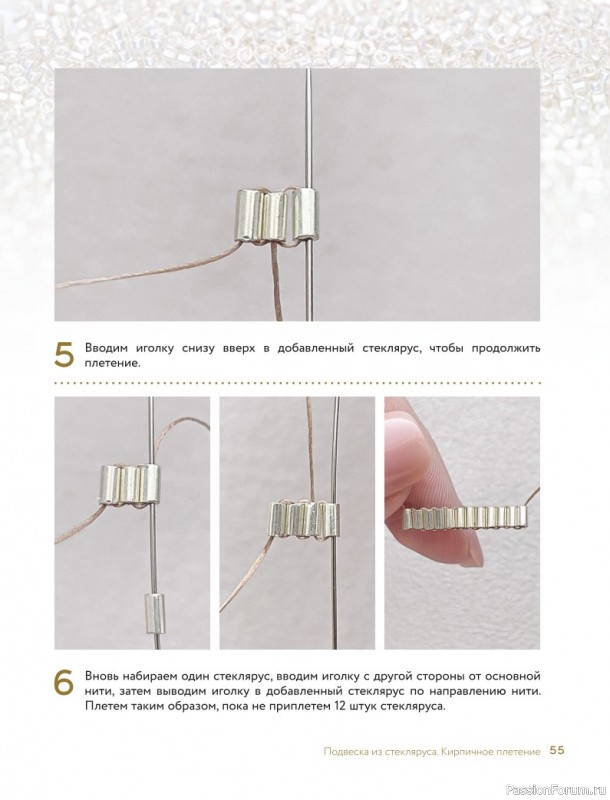 5 Вводим иголку снизу вверх в добавленный стеклярус, чтобы продолжить плетение.

6 Вновь набираем один стеклярус, вводим иголку с другой стороны от основной нити, затем выводим иголку в добавленный стеклярус по направлению нити. Плетем таким образом, пока не приплетем 12 штук стекляруса.

Подвеска из стекляруса. Кирпичное плетение 55

PassionForum.ru